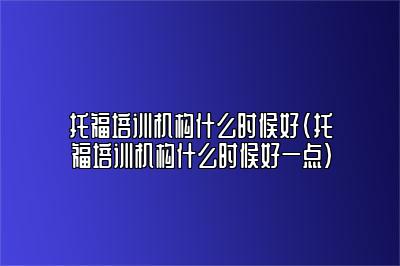 托福培训机构什么时候好(托福培训机构什么时候好一点)